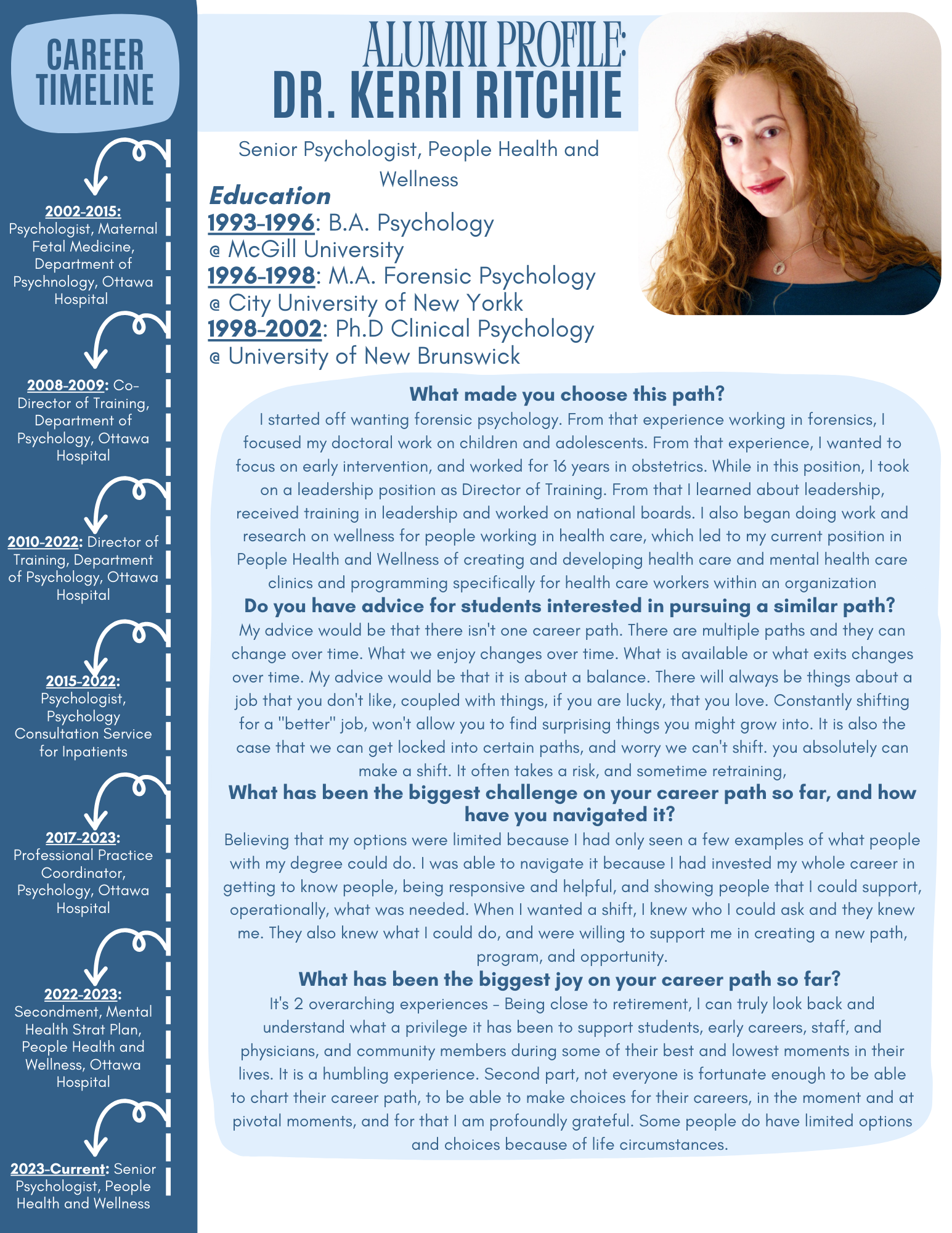 CAREER TIMELINE

2002-2015: Psychologist, Maternal Fetal Medicine, Department of Psychology, Ottawa Hospital

2008-2009: Co-Director of Training, Department of Psychology, Ottawa Hospital

2010-2022: Director of Training, Department of Psychology, Ottawa Hospital

2015-2022: Psychologist, Psychology Consultation Service for Inpatients

2017-2023: Professional Practice Coordinator, Psychology, Ottawa Hospital

2022-2023: Secondment, Mental Health Strat Plan, People Health and Wellness, Ottawa Hospital

2023-Current: Senior Psychologist, People Health and Wellness

ALUMNI PROFILE:
DR. KERRI RITCHIE

Senior Psychologist, People Health and Wellness

Education
1993-1996: B.A. Psychology @ McGill University
1996-1998: M.A. Forensic Psychology @ City University of New Yorkk
1998-2002: Ph.D Clinical Psychology @ University of New Brunswick

What made you choose this path?
I started off wanting forensic psychology. From that experience working in forensics, I focused my doctoral work on children and adolescents. From that experience, I wanted to focus on early intervention, and worked for 16 years in obstetrics. While in this position, I took on a leadership position as Director of Training. From that I learned about leadership, received training in leadership and worked on national boards. I also began doing work and research on wellness for people working in health care, which led to my current position in People Health and Wellness of creating and developing health care and mental health care clinics and programming specifically for health care workers within an organization

Do you have advice for students interested in pursuing a similar path?
My advice would be that there isn't one career path. There are multiple paths and they can change over time. What we enjoy changes over time. What is available or what exits changes over time. My advice would be that it is about a balance. There will always be things about a job that you don't like, coupled with things, if you are lucky, that you love. Constantly shifting for a "better" job, won't allow you to find surprising things you might grow into. It is also the case that we can get locked into certain paths, and worry we can't shift. you absolutely can make a shift. It often takes a risk, and sometime retraining,

What has been the biggest challenge on your career path so far, and how have you navigated it?
Believing that my options were limited because I had only seen a few examples of what people with my degree could do. I was able to navigate it because I had invested my whole career in getting to know people, being responsive and helpful, and showing people that I could support, operationally, what was needed. When I wanted a shift, I knew who I could ask and they knew me. They also knew what I could do, and were willing to support me in creating a new path, program, and opportunity.

What has been the biggest joy on your career path so far?
It's 2 overarching experiences - Being close to retirement, I can truly look back and understand what a privilege it has been to support students, early careers, staff, and physicians, and community members during some of their best and lowest moments in their lives. It is a humbling experience. Second part, not everyone is fortunate enough to be able to chart their career path, to be able to make choices for their careers, in the moment and at pivotal moments, and for that I am profoundly grateful. Some people do have limited options and choices because of life circumstances.